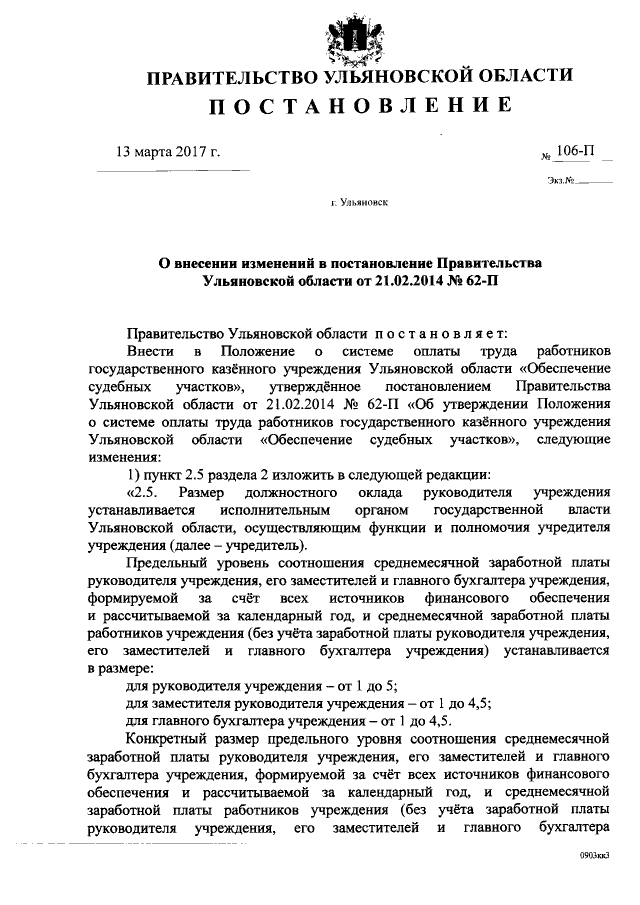 ПРАВИТЕЛЬСТВО УЛЬЯНОВСКОЙ ОБЛАСТИ
ПОСТАНОВЛЕНИЕ

13 марта 2017 г. № 106-П

Экз.№

г. Ульяновск

О внесении изменений в постановление Правительства Ульяновской области от 21.02.2014 № 62-П

Правительство Ульяновской области постановляет:

Внести в Положение о системе оплаты труда работников государственного казённого учреждения Ульяновской области «Обеспечение судебных участков», утверждённое постановлением Правительства Ульяновской области от 21.02.2014 № 62-П «Об утверждении Положения о системе оплаты труда работников государственного казённого учреждения Ульяновской области «Обеспечение судебных участков», следующие изменения:

1) пункт 2.5 раздела 2 изложить в следующей редакции:

«2.5. Размер должностного оклада руководителя учреждения устанавливается исполнительным органом государственной власти Ульяновской области, осуществляющим функции и полномочия учредителя учреждения (далее – учредитель).

Предельный уровень соотношения среднемесячной заработной платы руководителя учреждения, его заместителей и главного бухгалтера учреждения, формируемой за счёт всех источников финансового обеспечения и рассчитываемой за календарный год, и среднемесячной заработной платы работников учреждения (без учёта заработной платы руководителя учреждения, его заместителей и главного бухгалтера учреждения) устанавливается в размере:

для руководителя учреждения – от 1 до 5;

для заместителя руководителя учреждения – от 1 до 4,5;

для главного бухгалтера учреждения – от 1 до 4,5.

Конкретный размер предельного уровня соотношения среднемесячной заработной платы руководителя учреждения, его заместителей и главного бухгалтера учреждения, формируемой за счёт всех источников финансового обеспечения и рассчитываемой за календарный год, и среднемесячной заработной платы работников учреждения (без учёта заработной платы руководителя учреждения, его заместителей и главного бухгалтера

0903кк3